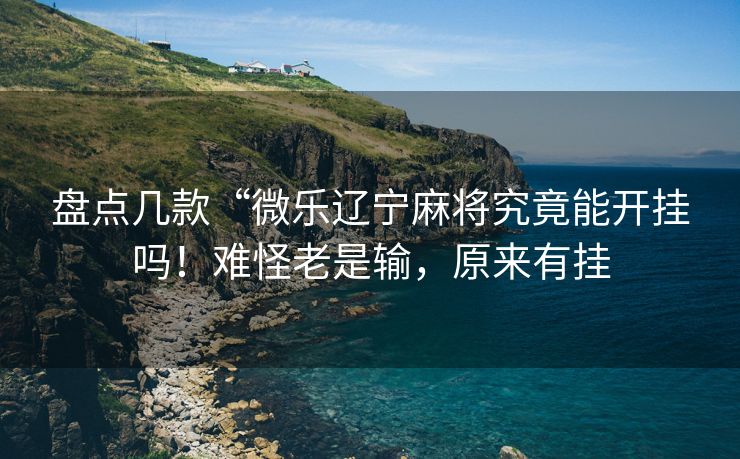 盘点几款“微乐辽宁麻将究竟能开挂吗！难怪老是输，原来有挂